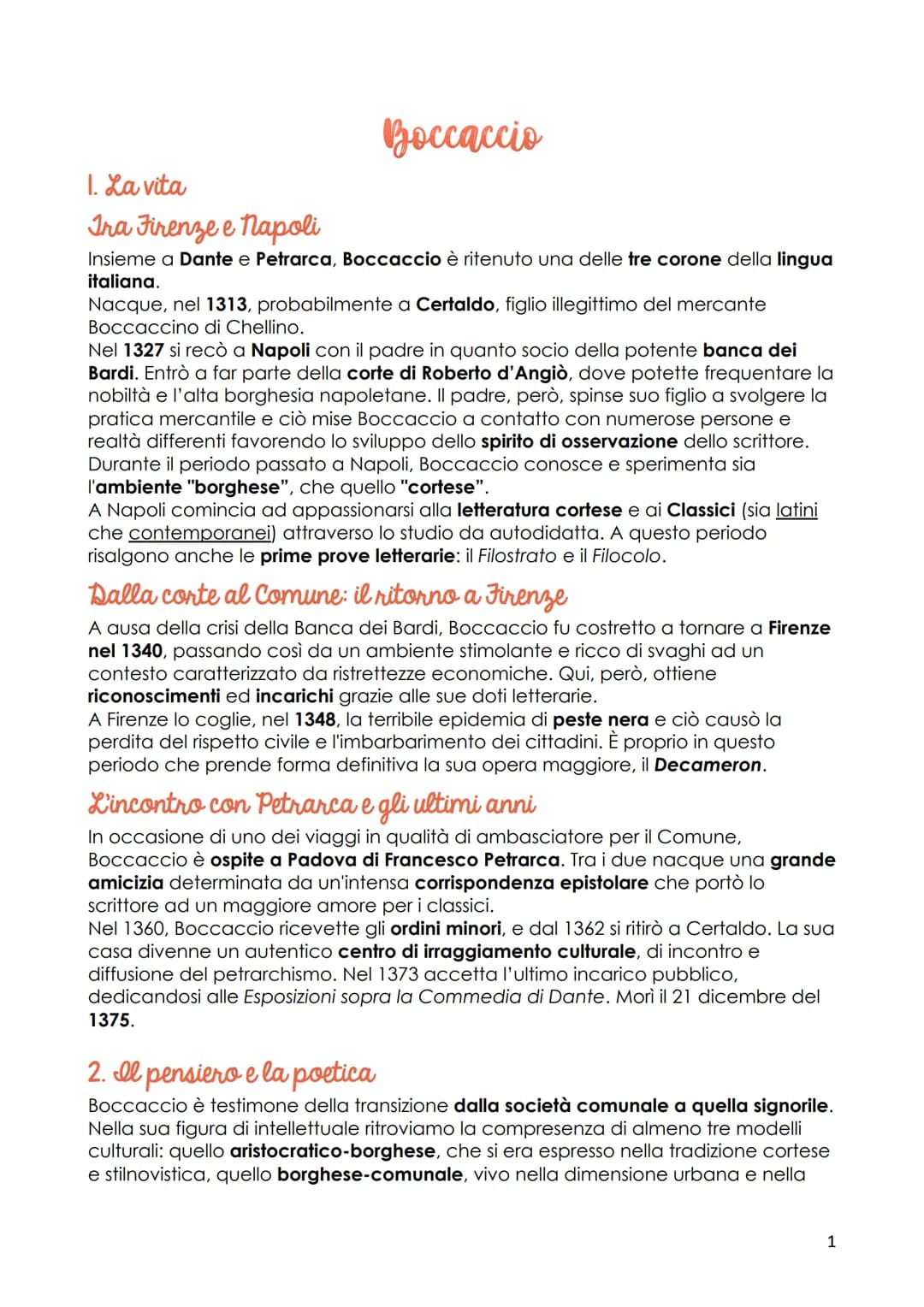 Boccaccio

1. La vita

Tra Firenze e Napoli

Insieme a Dante e Petrarca, Boccaccio è ritenuto una delle tre corone della lingua italiana.
Nacque, nel 1313, probabilmente a Certaldo, figlio illegittimo del mercante Boccaccino di Chellino.
Nel 1327 si recò a Napoli con il padre in quanto socio della potente banca dei Bardi. Entrò a far parte della corte di Roberto d'Angiò, dove potette frequentare la nobiltà e l'alta borghesia napoletane. Il padre, però, spinse suo figlio a svolgere la pratica mercantile e ciò mise Boccaccio a contatto con numerose persone e realtà differenti favorendo lo sviluppo dello spirito di osservazione dello scrittore.
Durante il periodo passato a Napoli, Boccaccio conosce e sperimenta sia l'ambiente "borghese", che quello "cortese".
A Napoli comincia ad appassionarsi alla letteratura cortese e ai Classici (sia latini che contemporanei) attraverso lo studio da autodidatta. A questo periodo risalgono anche le prime prove letterarie: il Filostrato e il Filocolo.

Dalla corte al Comune: il ritorno a Firenze

A ausa della crisi della Banca dei Bardi, Boccaccio fu costretto a tornare a Firenze nel 1340, passando così da un ambiente stimolante e ricco di svaghi ad un contesto caratterizzato da ristrettezze economiche. Qui, però, ottiene riconoscimenti ed incarichi grazie alle sue doti letterarie.
A Firenze lo coglie, nel 1348, la terribile epidemia di peste nera e ciò causò la perdita del rispetto civile e l'imbarbarimento dei cittadini. È proprio in questo periodo che prende forma definitiva la sua opera maggiore, il Decameron.

L'incontro con Petrarca e gli ultimi anni

In occasione di uno dei viaggi in qualità di ambasciatore per il Comune, Boccaccio è ospite a Padova di Francesco Petrarca. Tra i due nacque una grande amicizia determinata da un'intensa corrispondenza epistolare che portò lo scrittore ad un maggiore amore per i classici.
Nel 1360, Boccaccio ricevette gli ordini minori, e dal 1362 si ritirò a Certaldo. La sua casa divenne un autentico centro di irraggiamento culturale, di incontro e diffusione del petrarchismo. Nel 1373 accetta l'ultimo incarico pubblico, dedicandosi alle Esposizioni sopra la Commedia di Dante. Morì il 21 dicembre del 1375.

2. Il pensiero e la poetica

Boccaccio è testimone della transizione dalla società comunale a quella signorile.
Nella sua figura di intellettuale ritroviamo la compresenza di almeno tre modelli culturali: quello aristocratico-borghese, che si era espresso nella tradizione cortese e stilnovistica, quello borghese-comunale, vivo nella dimensione urbana e nella

1